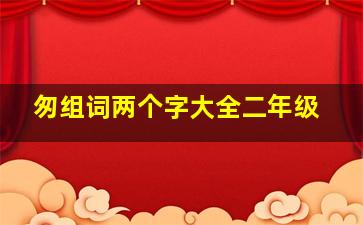 匆组词两个字大全二年级